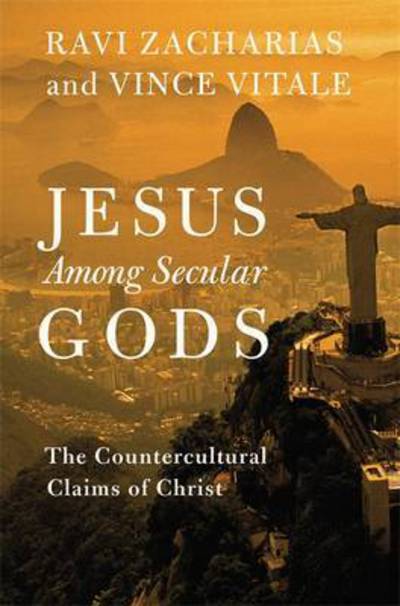 RAVI ZACHARIAS
and VINCE VITALE

JESUS
Among Secular
GODS

The Countercultural
Claims of Christ